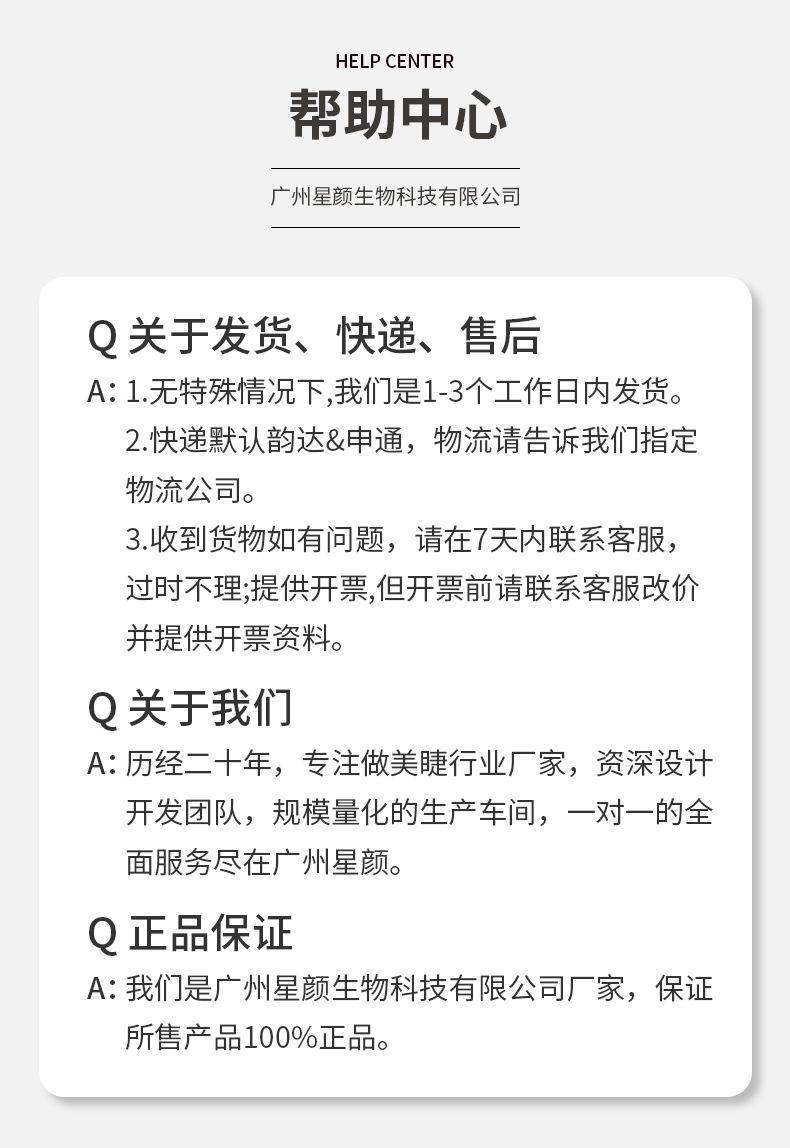 HELP CENTER

帮助中心

广州星颜生物科技有限公司

Q 关于发货、快递、售后

A: 1.无特殊情况下,我们是1-3个工作日内发货。
2.快递默认韵达&申通，物流请告诉我们指定物流公司。
3.收到货物如有问题，请在7天内联系客服，过时不理;提供开票,但开票前请联系客服改价并提供开票资料。

Q 关于我们

A: 历经二十年，专注做美睫行业厂家，资深设计开发团队，规模量化的生产车间，一对一的全面服务尽在广州星颜。

Q 正品保证

A: 我们是广州星颜生物科技有限公司厂家，保证所售产品100%正品。